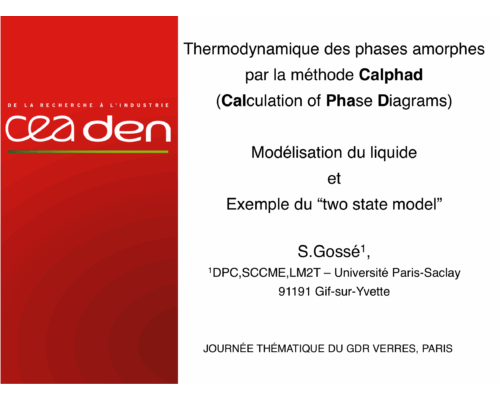 DE LA RECHERCHE À L'INDUSTRIE

cea den

Thermodynamique des phases amorphes par la méthode Calphad (Calculation of Phase Diagrams)

Modélisation du liquide
et
Exemple du “two state model”

S.Gossé$^1$,
$^1$DPC,SCCME,LM2T – Université Paris-Saclay
91191 Gif-sur-Yvette

JOURNÉE THÉMATIQUE DU GDR VERRES, PARIS